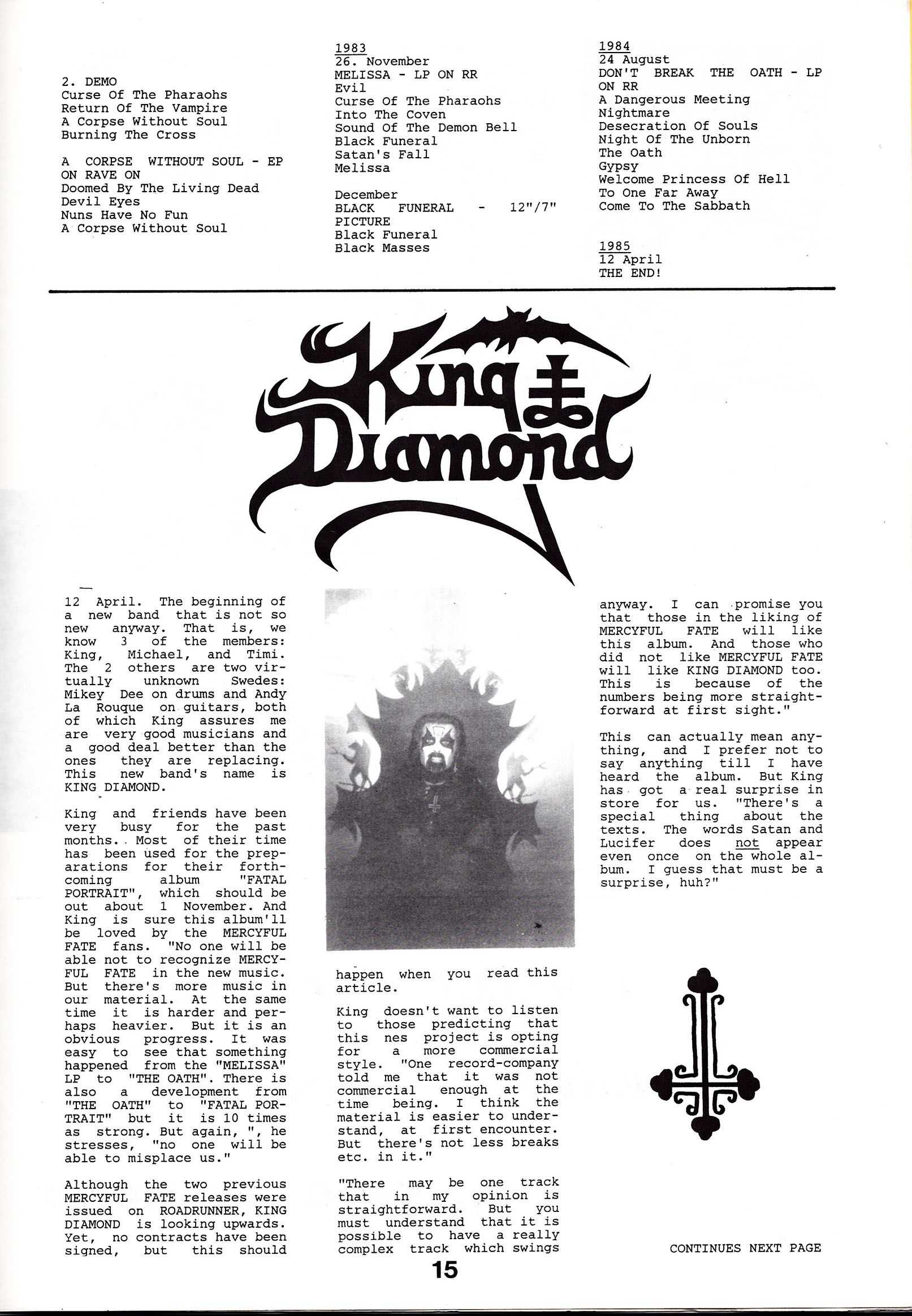 2. DEMO
Curse Of The Pharaohs
Return Of The Vampire
A Corpse Without Soul
Burning The Cross

A CORPSE WITHOUT SOUL - EP ON RAVE ON
Doomed By The Living Dead
Devil Eyes
Nuns Have No Fun
A Corpse Without Soul

1983
26. November
MELISSA - LP ON RR
Evil
Curse Of The Pharaohs
Into The Coven
Sound Of The Demon Bell
Black Funeral
Satan's Fall
Melissa

December
BLACK FUNERAL - 12"/7" PICTURE
Black Funeral
Black Masses

1984
24 August
DON'T BREAK THE OATH - LP ON RR
A Dangerous Meeting
Nightmare
Desecration Of Souls
Night Of The Unborn
The Oath
Gypsy
Welcome Princess Of Hell
To One Far Away
Come To The Sabbath

1985
12 April
THE END!

King Diamond

12 April. The beginning of a new band that is not so new anyway. That is, we know 3 of the members: King, Michael, and Timi. The 2 others are two virtually unknown Swedes: Mikey Dee on drums and Andy La Rouque on guitars, both of which King assures me are very good musicians and a good deal better than the ones they are replacing. This new band's name is KING DIAMOND.

King and friends have been very busy for the past months. Most of their time has been used for the preparations for their forthcoming album "FATAL PORTRAIT", which should be out about 1 November. And King is sure this album'll be loved by the MERCYFUL FATE fans. "No one will be able not to recognize MERCYFUL FATE in the new music. But there's more music in our material. At the same time it is harder and perhaps heavier. But it is an obvious progress. It was easy to see that something happened from the "MELISSA" LP to "THE OATH". There is also a development from "THE OATH" to "FATAL PORTRAIT" but it is 10 times as strong. But again, ", he stresses, "no one will be able to misplace us."

Although the two previous MERCYFUL FATE releases were issued on ROADRUNNER, KING DIAMOND is looking upwards. Yet, no contracts have been signed, but this should happen when you read this article.

King doesn't want to listen to those predicting that this nes project is opting for a more commercial style. "One record-company told me that it was not commercial enough at the time being. I think the material is easier to understand, at first encounter. But there's not less breaks etc. in it."

"There may be one track that in my opinion is straightforward. But you must understand that it is possible to have a really complex track which swings anyway. I can promise you that those in the liking of MERCYFUL FATE will like this album. And those who did not like MERCYFUL FATE will like KING DIAMOND too. This is because of the numbers being more straightforward at first sight."

This can actually mean anything, and I prefer not to say anything till I have heard the album. But King has got a real surprise in store for us. "There's a special thing about the texts. The words Satan and Lucifer does not appear even once on the whole album. I guess that must be a surprise, huh?"

CONTINUES NEXT PAGE

15